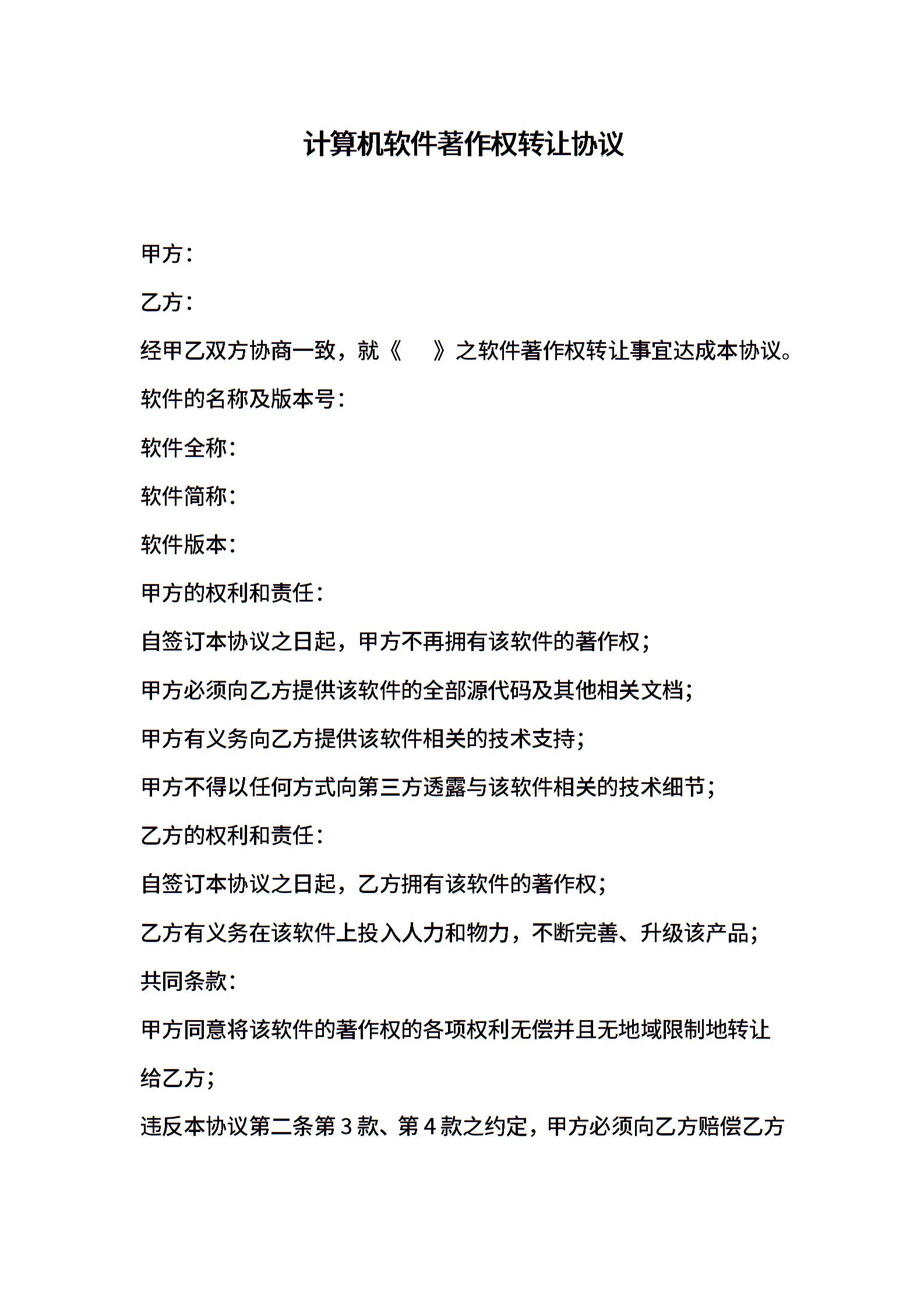 计算机软件著作权转让协议

甲方：

乙方：

经甲乙双方协商一致，就《　　》之软件著作权转让事宜达成本协议。

软件的名称及版本号：

软件全称：

软件简称：

软件版本：

甲方的权利和责任：

自签订本协议之日起，甲方不再拥有该软件的著作权；

甲方必须向乙方提供该软件的全部源代码及其他相关文档；

甲方有义务向乙方提供该软件相关的技术支持；

甲方不得以任何方式向第三方透露与该软件相关的技术细节；

乙方的权利和责任：

自签订本协议之日起，乙方拥有该软件的著作权；

乙方有义务在该软件上投入人力和物力，不断完善、升级该产品；

共同条款：

甲方同意将该软件的著作权的各项权利无偿并且无地域限制地转让给乙方；

违反本协议第二条第 3 款、第 4 款之约定，甲方必须向乙方赔偿乙方